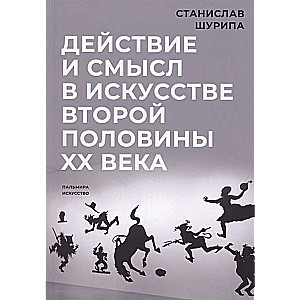 СТАНИСЛАВ
ШУРИПА

ДЕЙСТВИЕ
И СМЫСЛ
В ИСКУССТВЕ
ВТОРОЙ
ПОЛОВИНЫ
XX ВЕКА

ПАЛЬМИРА
ИСКУССТВО